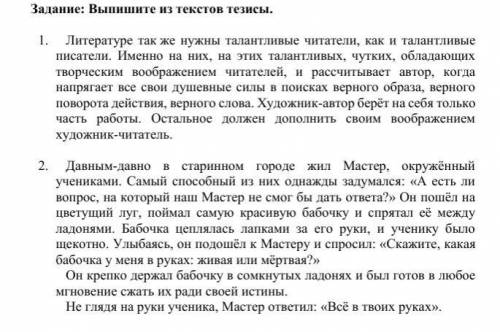 Задание: Выпишите из текстов тезисы.

1. Литературе так же нужны талантливые читатели, как и талантливые писатели. Именно на них, на этих талантливых, чутких, обладающих творческим воображением читателей, и рассчитывает автор, когда напрягает все свои душевные силы в поисках верного образа, верного поворота действия, верного слова. Художник-автор берёт на себя только часть работы. Остальное должен дополнить своим воображением художник-читатель.

2. Давным-давно в старинном городе жил Мастер, окружённый учениками. Самый способный из них однажды задумался: «А есть ли вопрос, на который наш Мастер не смог бы дать ответа?» Он пошёл на цветущий луг, поймал самую красивую бабочку и спрятал её между ладонями. Бабочка цеплялась лапками за его руки, и ученику было щекотно. Улыбаясь, он подошёл к Мастеру и спросил: «Скажите, какая бабочка у меня в руках: живая или мёртвая?»

Он крепко держал бабочку в сомкнутых ладонях и был готов в любое мгновение сжать их ради своей истины.

Не глядя на руки ученика, Мастер ответил: «Всё в твоих руках».